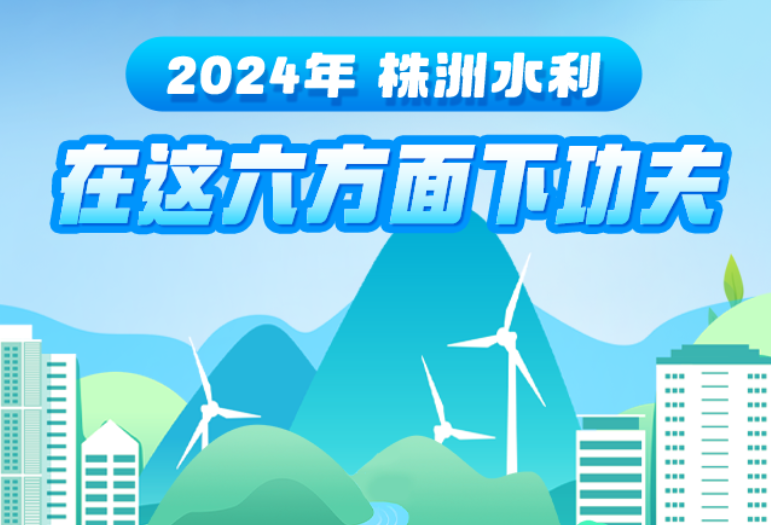 2024年 株洲水利

在这六方面下功夫